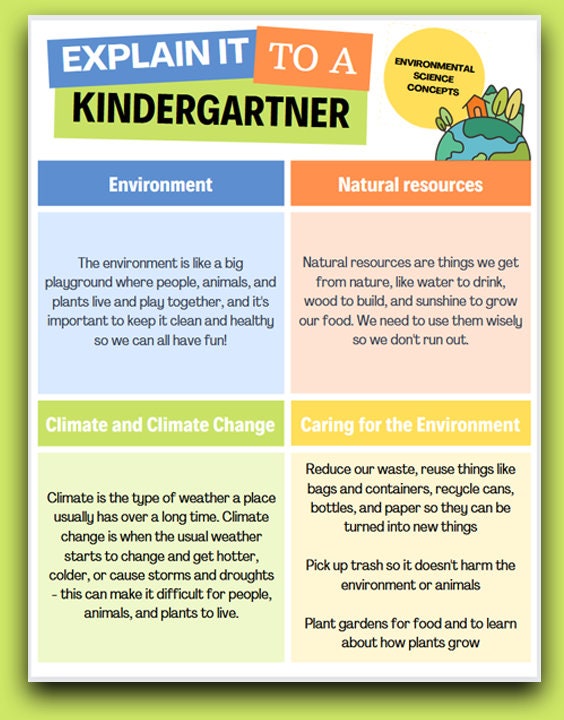 EXPLAIN IT TO A KINDERGARTNER

ENVIRONMENTAL SCIENCE CONCEPTS

Environment

The environment is like a big playground where people, animals, and plants live and play together, and it's important to keep it clean and healthy so we can all have fun!

Natural resources

Natural resources are things we get from nature, like water to drink, wood to build, and sunshine to grow our food. We need to use them wisely so we don't run out.

Climate and Climate Change

Climate is the type of weather a place usually has over a long time. Climate change is when the usual weather starts to change and get hotter, colder, or cause storms and droughts - this can make it difficult for people, animals, and plants to live.

Caring for the Environment

Reduce our waste, reuse things like bags and containers, recycle cans, bottles, and paper so they can be turned into new things

Pick up trash so it doesn't harm the environment or animals

Plant gardens for food and to learn about how plants grow